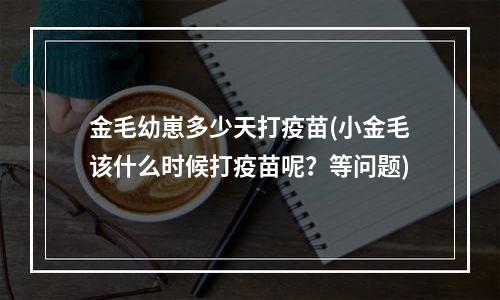 金毛幼崽多少天打疫苗(小金毛该什么时候打疫苗呢？等问题)